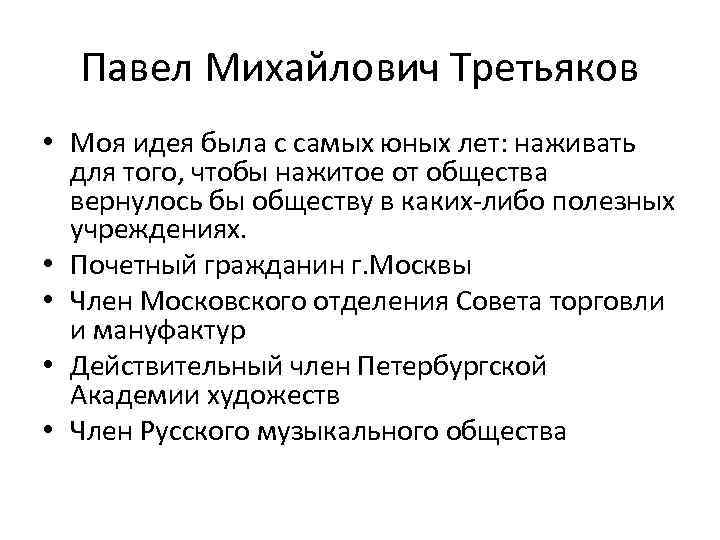 Павел Михайлович Третьяков

• Моя идея была с самых юных лет: наживать для того, чтобы нажитое от общества вернулось бы обществу в каких-либо полезных учреждениях.
• Почетный гражданин г.Москвы
• Член Московского отделения Совета торговли и мануфактур
• Действительный член Петербургской Академии художеств
• Член Русского музыкального общества